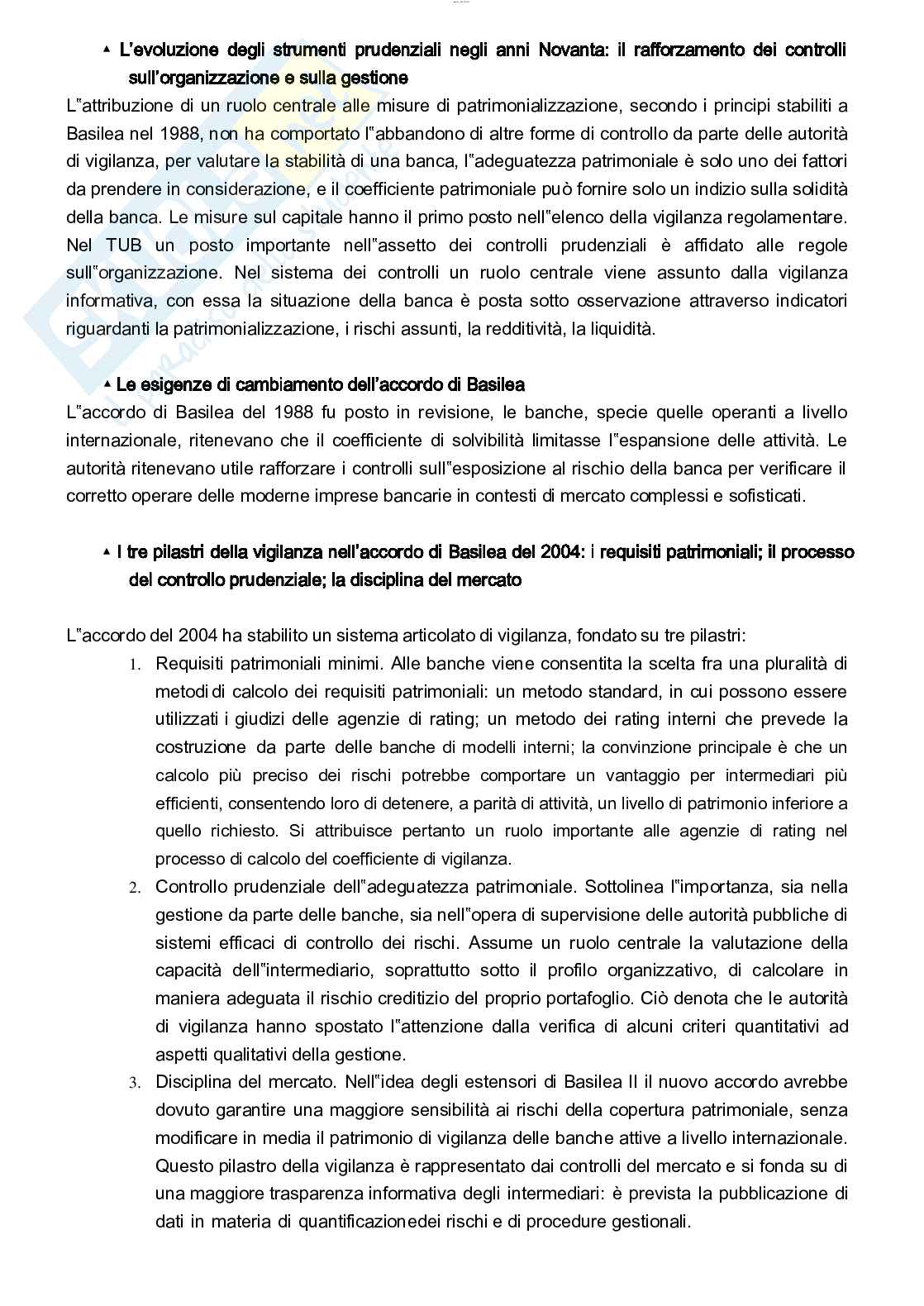 ▲ L'evoluzione degli strumenti prudenziali negli anni Novanta: il rafforzamento dei controlli sull'organizzazione e sulla gestione

L"attribuzione di un ruolo centrale alle misure di patrimonializzazione, secondo i principi stabiliti a Basilea nel 1988, non ha comportato l"abbandono di altre forme di controllo da parte delle autorità di vigilanza, per valutare la stabilità di una banca, l"adeguatezza patrimoniale è solo uno dei fattori da prendere in considerazione, e il coefficiente patrimoniale può fornire solo un indizio sulla solidità della banca. Le misure sul capitale hanno il primo posto nell"elenco della vigilanza regolamentare. Nel TUB un posto importante nell"assetto dei controlli prudenziali è affidato alle regole sull"organizzazione. Nel sistema dei controlli un ruolo centrale viene assunto dalla vigilanza informativa, con essa la situazione della banca è posta sotto osservazione attraverso indicatori riguardanti la patrimonializzazione, i rischi assunti, la redditività, la liquidità.

▲ Le esigenze di cambiamento dell'accordo di Basilea

L"accordo di Basilea del 1988 fu posto in revisione, le banche, specie quelle operanti a livello internazionale, ritenevano che il coefficiente di solvibilità limitasse l"espansione delle attività. Le autorità ritenevano utile rafforzare i controlli sull"esposizione al rischio della banca per verificare il corretto operare delle moderne imprese bancarie in contesti di mercato complessi e sofisticati.

▲ I tre pilastri della vigilanza nell'accordo di Basilea del 2004: i requisiti patrimoniali; il processo del controllo prudenziale; la disciplina del mercato

L"accordo del 2004 ha stabilito un sistema articolato di vigilanza, fondato su tre pilastri:

1. Requisiti patrimoniali minimi. Alle banche viene consentita la scelta fra una pluralità di metodi di calcolo dei requisiti patrimoniali: un metodo standard, in cui possono essere utilizzati i giudizi delle agenzie di rating; un metodo dei rating interni che prevede la costruzione da parte delle banche di modelli interni; la convinzione principale è che un calcolo più preciso dei rischi potrebbe comportare un vantaggio per intermediari più efficienti, consentendo loro di detenere, a parità di attività, un livello di patrimonio inferiore a quello richiesto. Si attribuisce pertanto un ruolo importante alle agenzie di rating nel processo di calcolo del coefficiente di vigilanza.
2. Controllo prudenziale dell"adeguatezza patrimoniale. Sottolinea l"importanza, sia nella gestione da parte delle banche, sia nell"opera di supervisione delle autorità pubbliche di sistemi efficaci di controllo dei rischi. Assume un ruolo centrale la valutazione della capacità dell"intermediario, soprattutto sotto il profilo organizzativo, di calcolare in maniera adeguata il rischio creditizio del proprio portafoglio. Ciò denota che le autorità di vigilanza hanno spostato l"attenzione dalla verifica di alcuni criteri quantitativi ad aspetti qualitativi della gestione.
3. Disciplina del mercato. Nell"idea degli estensori di Basilea II il nuovo accordo avrebbe dovuto garantire una maggiore sensibilità ai rischi della copertura patrimoniale, senza modificare in media il patrimonio di vigilanza delle banche attive a livello internazionale. Questo pilastro della vigilanza è rappresentato dai controlli del mercato e si fonda su di una maggiore trasparenza informativa degli intermediari: è prevista la pubblicazione di dati in materia di quantificazionedei rischi e di procedure gestionali.